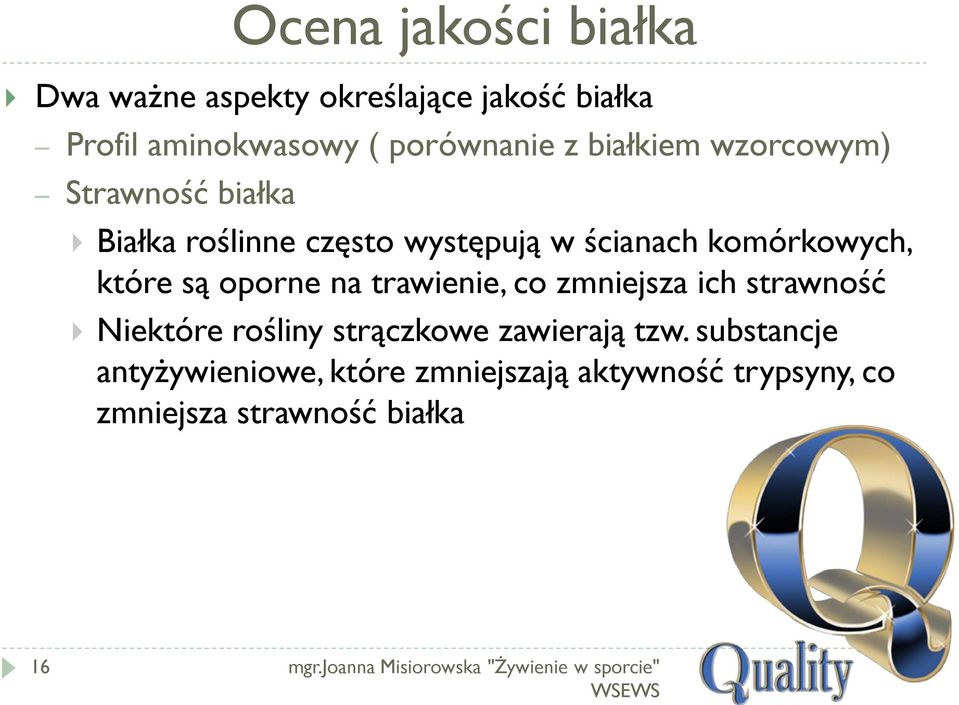 Ocena jakości białka

Dwa ważne aspekty określające jakość białka

– Profil aminokwasowy ( porównanie z białkiem wzorcowym)

– Strawność białka

Białka roślinne często występują w ścianach komórkowych, które są oporne na trawienie, co zmniejsza ich strawność

Niektóre rośliny strączkowe zawierają tzw. substancje antyżywieniowe, które zmniejszają aktywność trypsyny, co zmniejsza strawność białka

Quality

16

mgr.Joanna Misiorowska "Żywienie w sporcie" WSEWS